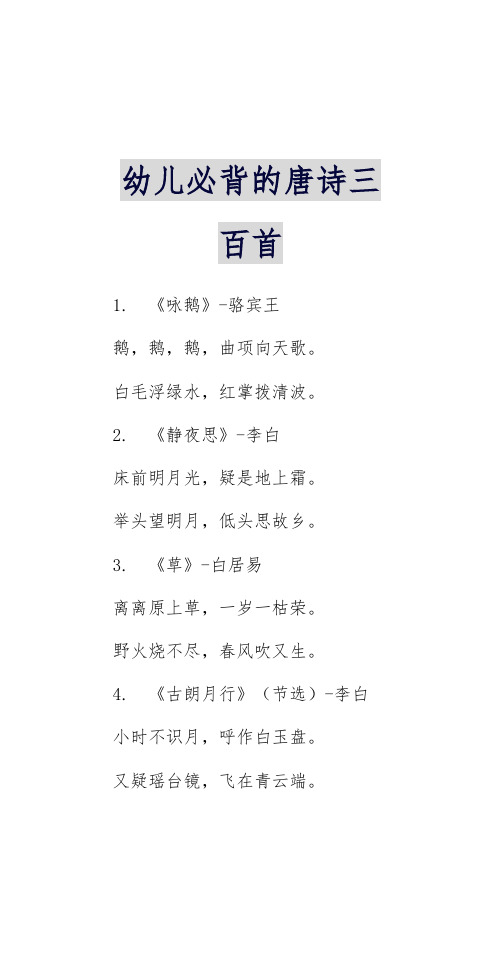 幼儿必背的唐诗三百首

1. 《咏鹅》-骆宾王

鹅，鹅，鹅，曲项向天歌。

白毛浮绿水，红掌拨清波。

2. 《静夜思》-李白

床前明月光，疑是地上霜。

举头望明月，低头思故乡。

3. 《草》-白居易

离离原上草，一岁一枯荣。

野火烧不尽，春风吹又生。

4. 《古朗月行》（节选）-李白

小时不识月，呼作白玉盘。

又疑瑶台镜，飞在青云端。